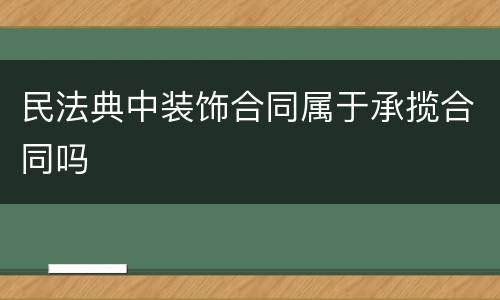 民法典中装饰合同属于承揽合同吗